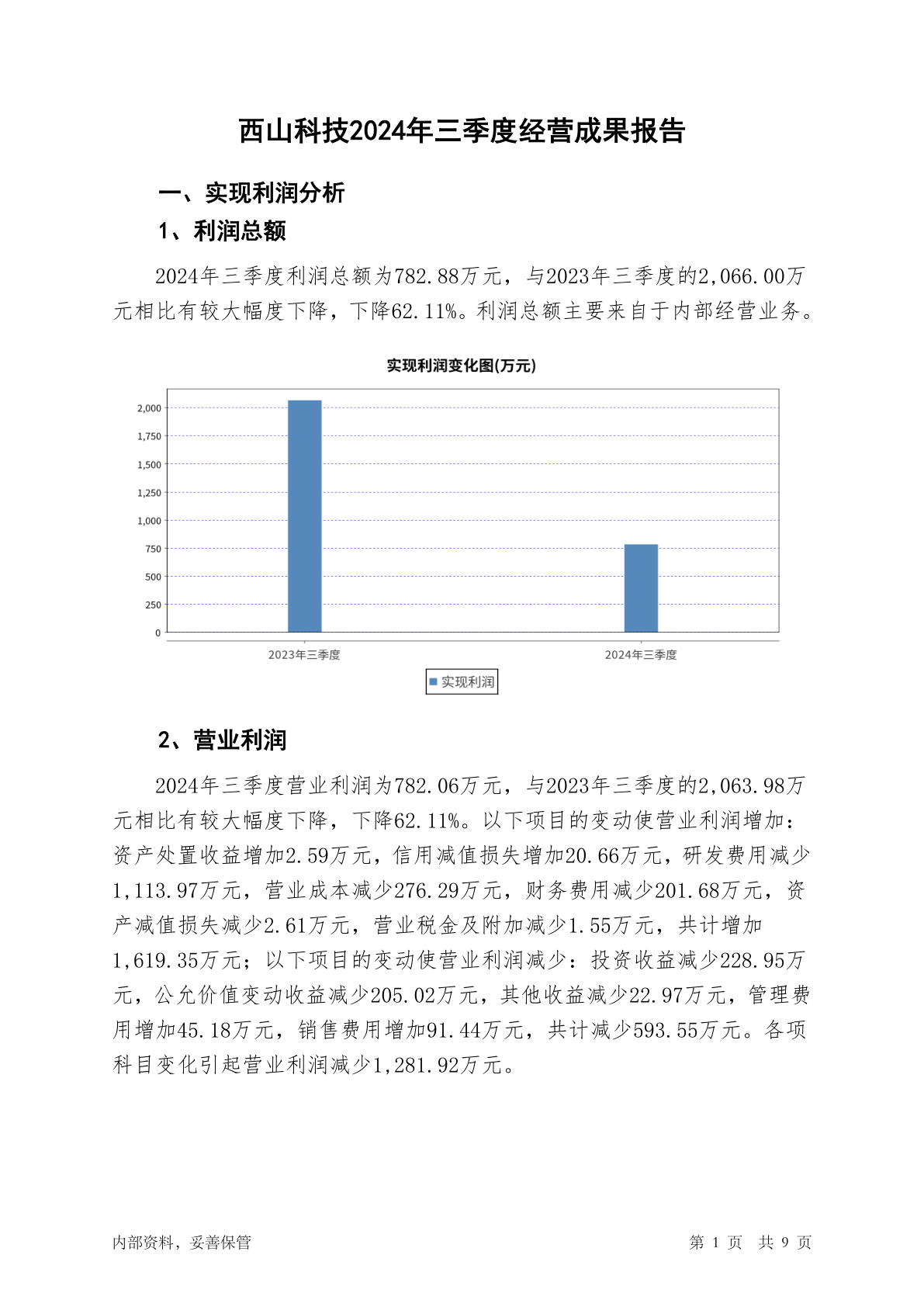 西山科技2024年三季度经营成果报告

一、实现利润分析

1、利润总额

2024年三季度利润总额为782.88万元，与2023年三季度的2,066.00万元相比有较大幅度下降，下降62.11%。利润总额主要来自于内部经营业务。

实现利润变化图(万元)

2,000
1,750
1,500
1,250
1,000
750
500
250
0

2023年三季度
2024年三季度

实现利润

2、营业利润

2024年三季度营业利润为782.06万元，与2023年三季度的2,063.98万元相比有较大幅度下降，下降62.11%。以下项目的变动使营业利润增加：资产处置收益增加2.59万元，信用减值损失增加20.66万元，研发费用减少1,113.97万元，营业成本减少276.29万元，财务费用减少201.68万元，资产减值损失减少2.61万元，营业税金及附加减少1.55万元，共计增加1,619.35万元；以下项目的变动使营业利润减少：投资收益减少228.95万元，公允价值变动收益减少205.02万元，其他收益减少22.97万元，管理费用增加45.18万元，销售费用增加91.44万元，共计减少593.55万元。各项科目变化引起营业利润减少1,281.92万元。

内部资料，妥善保管

第 1 页 共 9 页